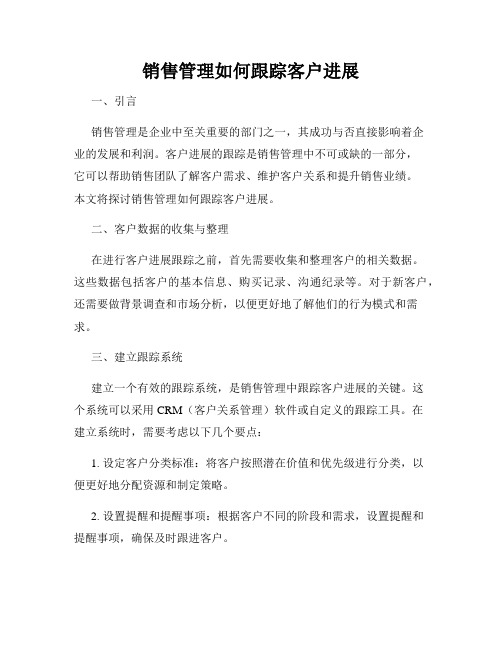 销售管理如何跟踪客户进展

一、引言

销售管理是企业中至关重要的部门之一，其成功与否直接影响着企业的发展和利润。客户进展的跟踪是销售管理中不可或缺的一部分，它可以帮助销售团队了解客户需求、维护客户关系和提升销售业绩。本文将探讨销售管理如何跟踪客户进展。

二、客户数据的收集与整理

在进行客户进展跟踪之前，首先需要收集和整理客户的相关数据。这些数据包括客户的基本信息、购买记录、沟通纪录等。对于新客户，还需要做背景调查和市场分析，以便更好地了解他们的行为模式和需求。

三、建立跟踪系统

建立一个有效的跟踪系统，是销售管理中跟踪客户进展的关键。这个系统可以采用 CRM（客户关系管理）软件或自定义的跟踪工具。在建立系统时，需要考虑以下几个要点：

1. 设定客户分类标准：将客户按照潜在价值和优先级进行分类，以便更好地分配资源和制定策略。

2. 设置提醒和提醒事项：根据客户不同的阶段和需求，设置提醒和提醒事项，确保及时跟进客户。